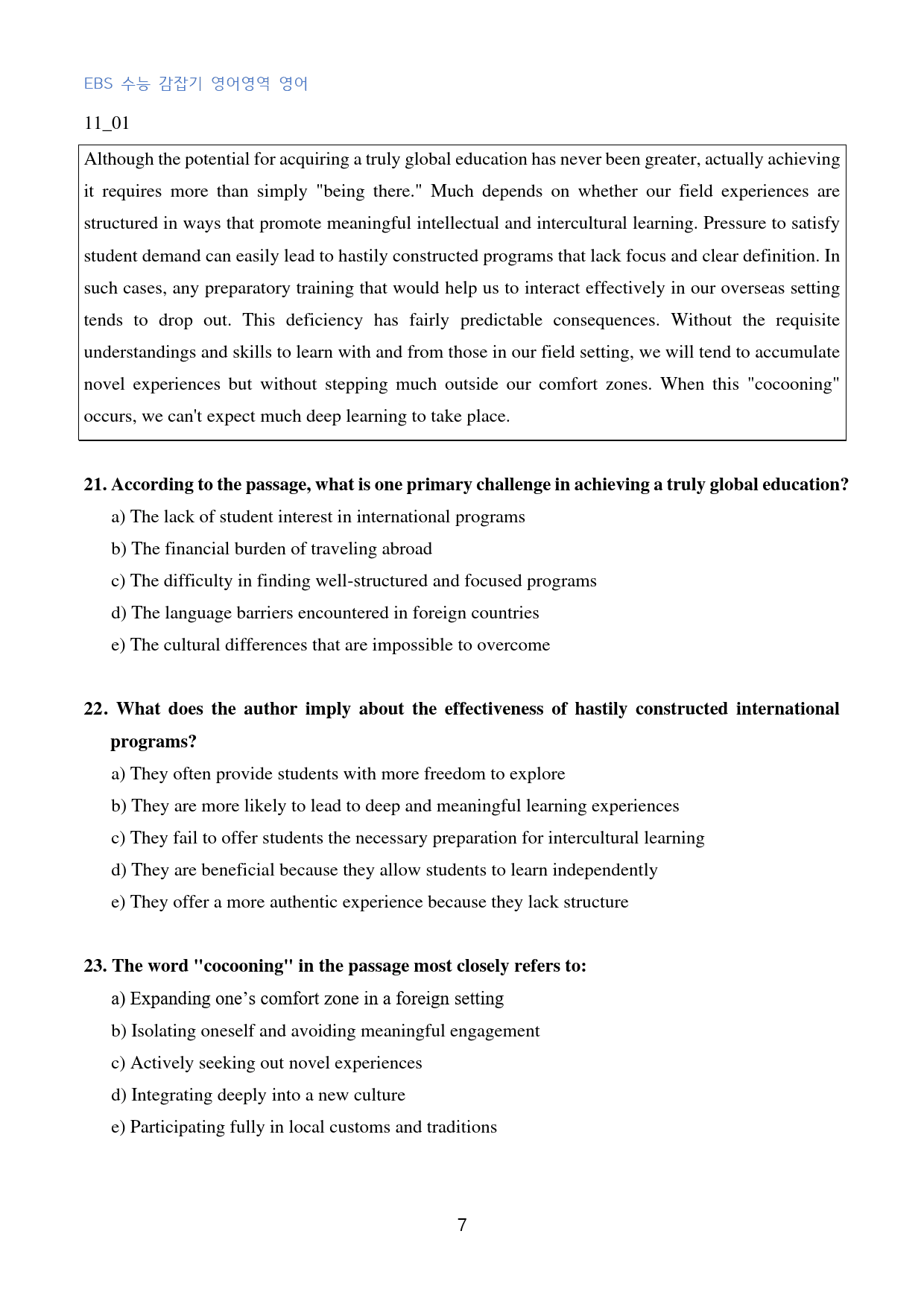 EBS 수능 감잡기 영어영역 영어

11_01

Although the potential for acquiring a truly global education has never been greater, actually achieving it requires more than simply "being there." Much depends on whether our field experiences are structured in ways that promote meaningful intellectual and intercultural learning. Pressure to satisfy student demand can easily lead to hastily constructed programs that lack focus and clear definition. In such cases, any preparatory training that would help us to interact effectively in our overseas setting tends to drop out. This deficiency has fairly predictable consequences. Without the requisite understandings and skills to learn with and from those in our field setting, we will tend to accumulate novel experiences but without stepping much outside our comfort zones. When this "cocooning" occurs, we can't expect much deep learning to take place.

21. According to the passage, what is one primary challenge in achieving a truly global education?

a) The lack of student interest in international programs

b) The financial burden of traveling abroad

c) The difficulty in finding well-structured and focused programs

d) The language barriers encountered in foreign countries

e) The cultural differences that are impossible to overcome

22. What does the author imply about the effectiveness of hastily constructed international programs?

a) They often provide students with more freedom to explore

b) They are more likely to lead to deep and meaningful learning experiences

c) They fail to offer students the necessary preparation for intercultural learning

d) They are beneficial because they allow students to learn independently

e) They offer a more authentic experience because they lack structure

23. The word "cocooning" in the passage most closely refers to:

a) Expanding one's comfort zone in a foreign setting

b) Isolating oneself and avoiding meaningful engagement

c) Actively seeking out novel experiences

d) Integrating deeply into a new culture

e) Participating fully in local customs and traditions

7